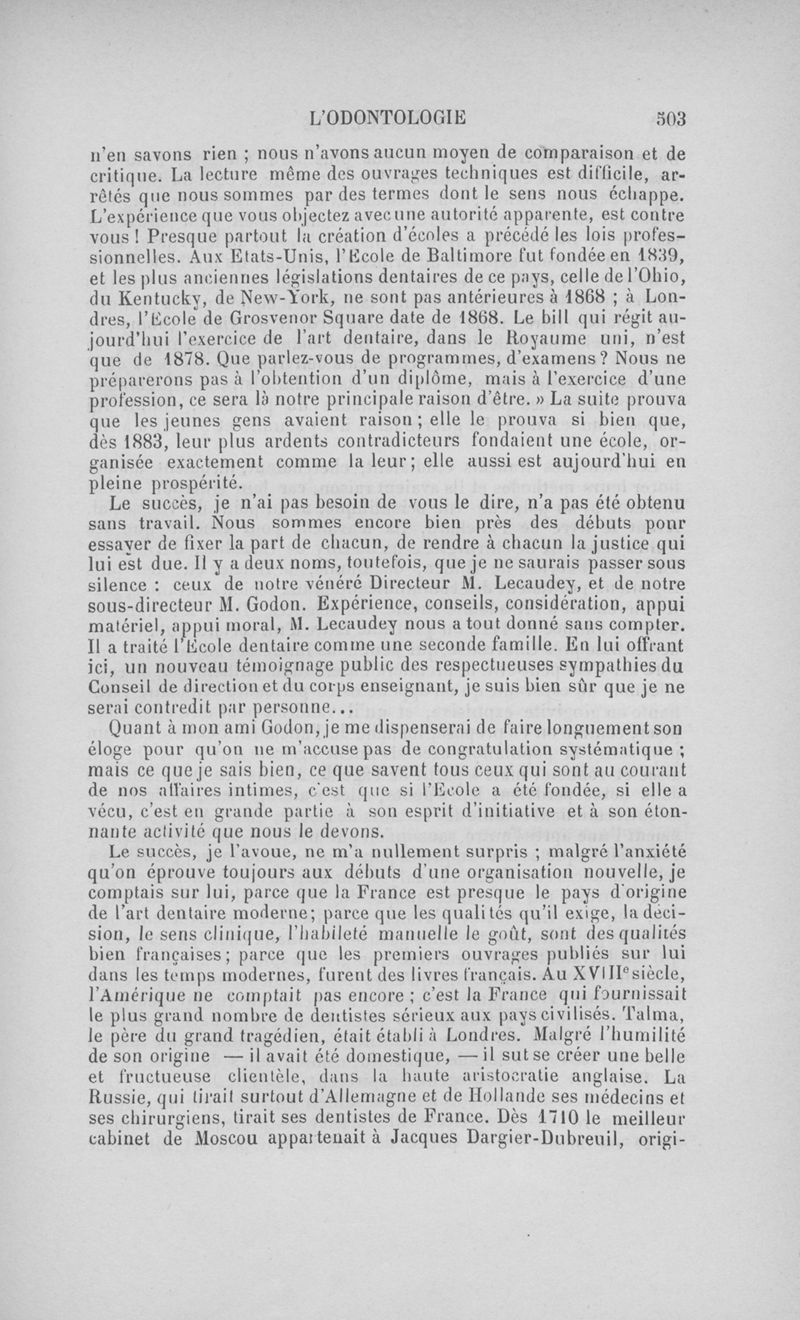 L'ODONTOLOGIE 503

n'en savons rien ; nous n'avons aucun moyen de comparaison et de critique. La lecture même des ouvrages techniques est difficile, arrêtés que nous sommes par des termes dont le sens nous échappe. L'expérience que vous objectez avec une autorité apparente, est contre vous ! Presque partout la création d'écoles a précédé les lois professionnelles. Aux Etats-Unis, l'Ecole de Baltimore fut fondée en 1839, et les plus anciennes législations dentaires de ce pays, celle de l'Ohio, du Kentucky, de New-York, ne sont pas antérieures à 1868 ; à Londres, l'Ecole de Grosvenor Square date de 1868. Le bill qui régit aujourd'hui l'exercice de l'art dentaire, dans le Royaume uni, n'est que de 1878. Que parlez-vous de programmes, d'examens ? Nous ne préparerons pas à l'obtention d'un diplôme, mais à l'exercice d'une profession, ce sera là notre principale raison d'être. » La suite prouva que les jeunes gens avaient raison ; elle le prouva si bien que, dès 1883, leur plus ardents contradicteurs fondaient une école, organisée exactement comme la leur ; elle aussi est aujourd'hui en pleine prospérité.

Le succès, je n'ai pas besoin de vous le dire, n'a pas été obtenu sans travail. Nous sommes encore bien près des débuts pour essayer de fixer la part de chacun, de rendre à chacun la justice qui lui est due. Il y a deux noms, toutefois, que je ne saurais passer sous silence : ceux de notre vénéré Directeur M. Lecaudey, et de notre sous-directeur M. Godon. Expérience, conseils, considération, appui matériel, appui moral, M. Lecaudey nous a tout donné sans compter. Il a traité l'Ecole dentaire comme une seconde famille. En lui offrant ici, un nouveau témoignage public des respectueuses sympathies du Conseil de direction et du corps enseignant, je suis bien sûr que je ne serai contredit par personne...

Quant à mon ami Godon, je me dispenserai de faire longuement son éloge pour qu'on ne m'accuse pas de congratulation systématique ; mais ce que je sais bien, ce que savent tous ceux qui sont au courant de nos affaires intimes, c'est que si l'Ecole a été fondée, si elle a vécu, c'est en grande partie à son esprit d'initiative et à son étonnante activité que nous le devons.

Le succès, je l'avoue, ne m'a nullement surpris ; malgré l'anxiété qu'on éprouve toujours aux débuts d'une organisation nouvelle, je comptais sur lui, parce que la France est presque le pays d'origine de l'art dentaire moderne ; parce que les qualités qu'il exige, la décision, le sens clinique, l'habileté manuelle le goût, sont des qualités bien françaises ; parce que les premiers ouvrages publiés sur lui dans les temps modernes, furent des livres français. Au XVIII$^e$ siècle, l'Amérique ne comptait pas encore ; c'est la France qui fournissait le plus grand nombre de dentistes sérieux aux pays civilisés. Talma, le père du grand tragédien, était établi à Londres. Malgré l'humilité de son origine — il avait été domestique, — il sut se créer une belle et fructueuse clientèle, dans la haute aristocratie anglaise. La Russie, qui tirait surtout d'Allemagne et de Hollande ses médecins et ses chirurgiens, tirait ses dentistes de France. Dès 1710 le meilleur cabinet de Moscou appartenait à Jacques Dargier-Dubreuil, origi-